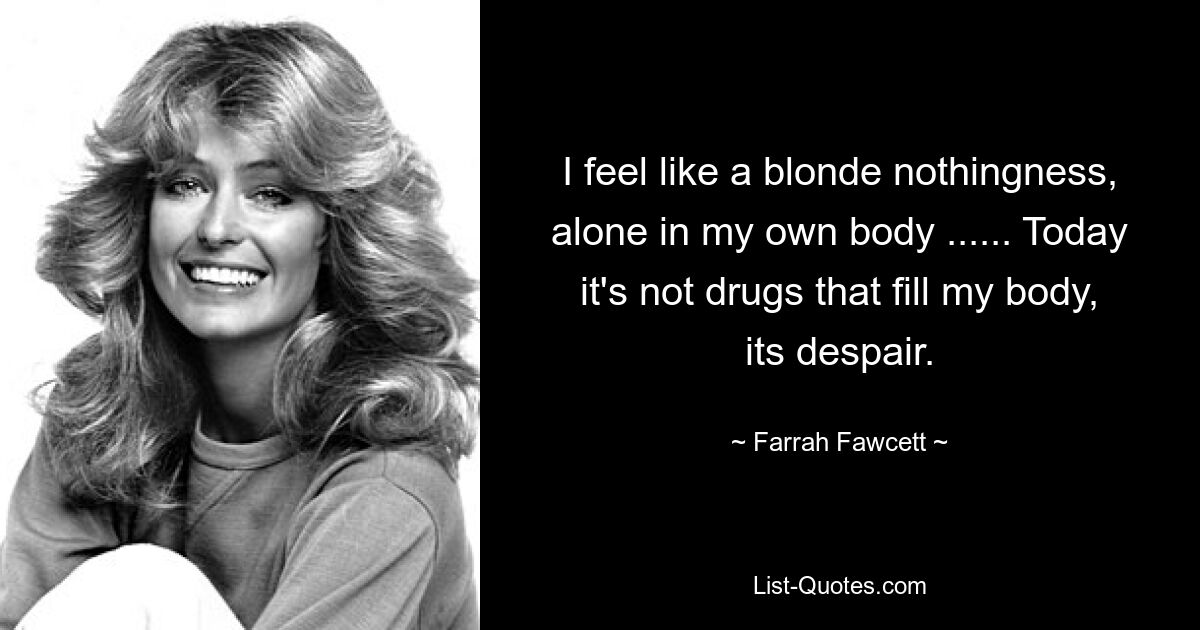 I feel like a blonde nothingness, alone in my own body ...... Today it's not drugs that fill my body, its despair.

~ Farrah Fawcett ~

List-Quotes.com